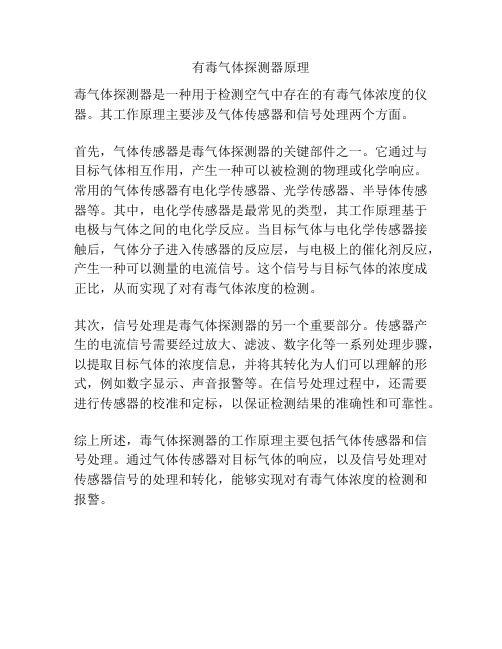 有毒气体探测器原理

毒气体探测器是一种用于检测空气中存在的有毒气体浓度的仪器。其工作原理主要涉及气体传感器和信号处理两个方面。

首先，气体传感器是毒气体探测器的关键部件之一。它通过与目标气体相互作用，产生一种可以被检测的物理或化学响应。常用的气体传感器有电化学传感器、光学传感器、半导体传感器等。其中，电化学传感器是最常见的类型，其工作原理基于电极与气体之间的电化学反应。当目标气体与电化学传感器接触后，气体分子进入传感器的反应层，与电极上的催化剂反应，产生一种可以测量的电流信号。这个信号与目标气体的浓度成正比，从而实现了对有毒气体浓度的检测。

其次，信号处理是毒气体探测器的另一个重要部分。传感器产生的电流信号需要经过放大、滤波、数字化等一系列处理步骤，以提取目标气体的浓度信息，并将其转化为人们可以理解的形式，例如数字显示、声音报警等。在信号处理过程中，还需要进行传感器的校准和定标，以保证检测结果的准确性和可靠性。

综上所述，毒气体探测器的工作原理主要包括气体传感器和信号处理。通过气体传感器对目标气体的响应，以及信号处理对传感器信号的处理和转化，能够实现对有毒气体浓度的检测和报警。